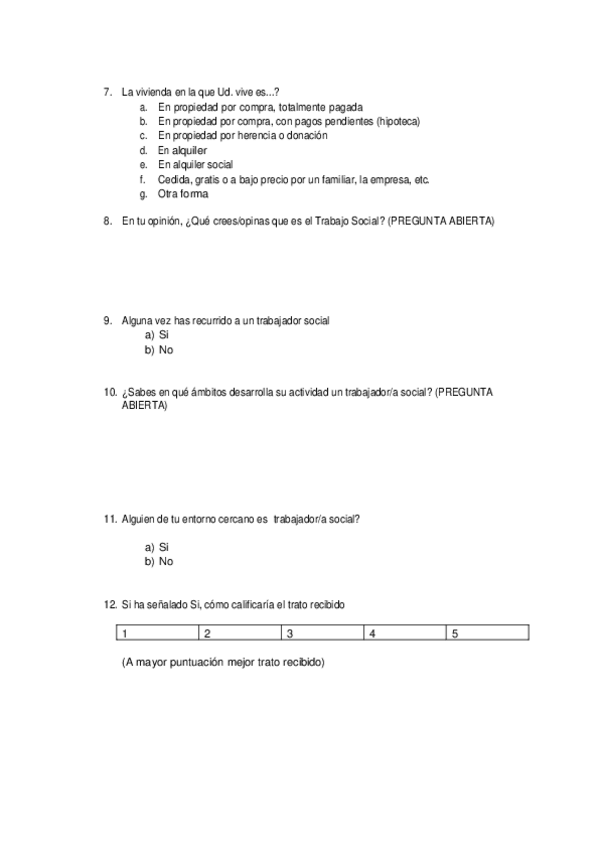 7. La vivienda en la que Ud. vive es...?
a. En propiedad por compra, totalmente pagada
b. En propiedad por compra, con pagos pendientes (hipoteca)
c. En propiedad por herencia o donación
d. En alquiler
e. En alquiler social
f. Cedida, gratis o a bajo precio por un familiar, la empresa, etc.
g. Otra forma

8. En tu opinión, ¿Qué crees/opinas que es el Trabajo Social? (PREGUNTA ABIERTA)

9. Alguna vez has recurrido a un trabajador social
a) Si
b) No

10. ¿Sabes en qué ámbitos desarrolla su actividad un trabajador/a social? (PREGUNTA ABIERTA)

11. Alguien de tu entorno cercano es trabajador/a social?

a) Si
b) No

12. Si ha señalado Si, cómo calificaría el trato recibido

| 1 | 2 | 3 | 4 | 5 |
|---|---|---|---|---|

(A mayor puntuación mejor trato recibido)